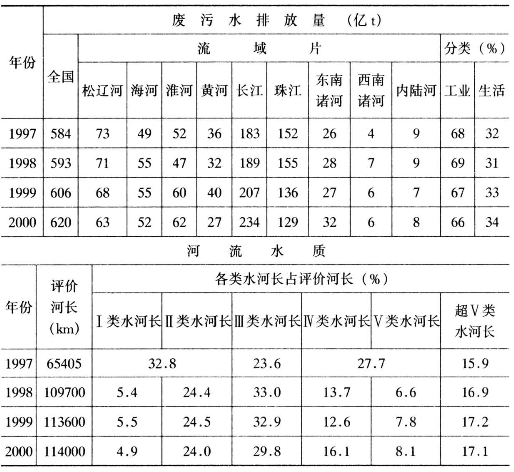 | 年份 | 废污水排放量（亿t） | | | | | | | | | | | |
|---|---|---|---|---|---|---|---|---|---|---|---|---|
| | 全国 | 流域片 | | | | | | | | | 分类（%） | |
| | | 松辽河 | 海河 | 淮河 | 黄河 | 长江 | 珠江 | 东南诸河 | 西南诸河 | 内陆河 | 工业 | 生活 |
| 1997 | 584 | 73 | 49 | 52 | 36 | 183 | 152 | 26 | 4 | 9 | 68 | 32 |
| 1998 | 593 | 71 | 55 | 47 | 32 | 189 | 155 | 28 | 7 | 9 | 69 | 31 |
| 1999 | 606 | 68 | 55 | 60 | 40 | 207 | 136 | 27 | 6 | 7 | 67 | 33 |
| 2000 | 620 | 63 | 52 | 62 | 27 | 234 | 129 | 32 | 6 | 8 | 66 | 34 |

河流水质

| 年份 | 评价河长（km） | 各类水河长占评价河长（%） | | | | | |
|---|---|---|---|---|---|---|---|
| | | Ⅰ类水河长 | Ⅱ类水河长 | Ⅲ类水河长 | Ⅳ类水河长 | Ⅴ类水河长 | 超Ⅴ类水河长 |
| 1997 | 65405 | 32.8 | | 23.6 | 27.7 | | 15.9 |
| 1998 | 109700 | 5.4 | 24.4 | 33.0 | 13.7 | 6.6 | 16.9 |
| 1999 | 113600 | 5.5 | 24.5 | 32.9 | 12.6 | 7.8 | 17.2 |
| 2000 | 114000 | 4.9 | 24.0 | 29.8 | 16.1 | 8.1 | 17.1 |